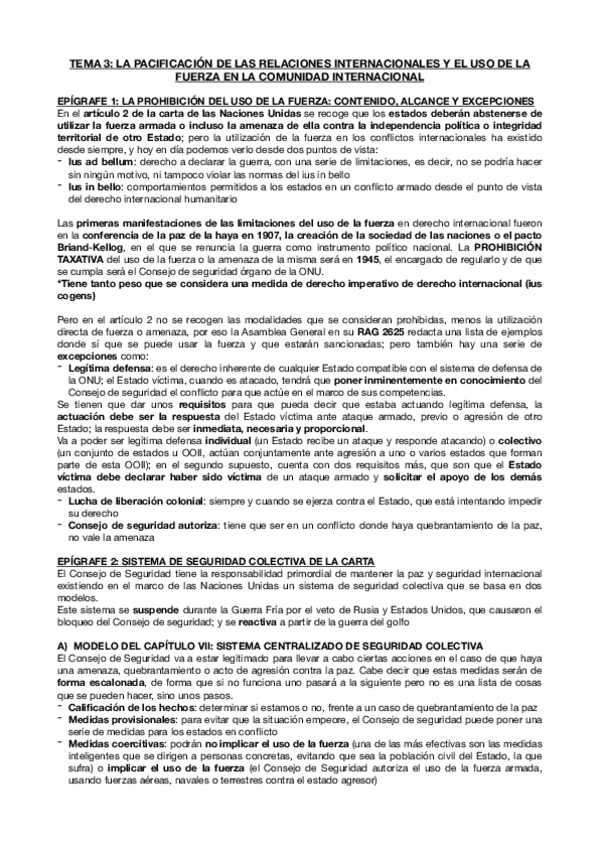 TEMA 3: LA PACIFICACIÓN DE LAS RELACIONES INTERNACIONALES Y EL USO DE LA FUERZA EN LA COMUNIDAD INTERNACIONAL

EPÍGRAFE 1: LA PROHIBICIÓN DEL USO DE LA FUERZA: CONTENIDO, ALCANCE Y EXCEPCIONES
En el artículo 2 de la carta de las Naciones Unidas se recoge que los estados deberán abstenerse de utilizar la fuerza armada o incluso la amenaza de ella contra la independencia política o integridad territorial de otro Estado; pero la utilización de la fuerza en los conflictos internacionales ha existido desde siempre, y hoy en día podemos verlo desde dos puntos de vista:
- Ius ad bellum: derecho a declarar la guerra, con una serie de limitaciones, es decir, no se podría hacer sin ningún motivo, ni tampoco violar las normas del ius in bello
- Ius in bello: comportamientos permitidos a los estados en un conflicto armado desde el punto de vista del derecho internacional humanitario

Las primeras manifestaciones de las limitaciones del uso de la fuerza en derecho internacional fueron en la conferencia de la paz de la haya en 1907, la creación de la sociedad de las naciones o el pacto Briand-Kellog, en el que se renuncia la guerra como instrumento político nacional. La PROHIBICIÓN TAXATIVA del uso de la fuerza o la amenaza de la misma será en 1945, el encargado de regularlo y de que se cumpla será el Consejo de seguridad órgano de la ONU.
*Tiene tanto peso que se considera una medida de derecho imperativo de derecho internacional (ius cogens)

Pero en el artículo 2 no se recogen las modalidades que se consideran prohibidas, menos la utilización directa de fuerza o amenaza, por eso la Asamblea General en su RAG 2625 redacta una lista de ejemplos donde sí que se puede usar la fuerza y que estarán sancionadas; pero también hay una serie de excepciones como:
- Legítima defensa: es el derecho inherente de cualquier Estado compatible con el sistema de defensa de la ONU; el Estado víctima, cuando es atacado, tendrá que poner inminentemente en conocimiento del Consejo de seguridad el conflicto para que actúe en el marco de sus competencias.
Se tienen que dar unos requisitos para que pueda decir que estaba actuando legítima defensa, la actuación debe ser la respuesta del Estado víctima ante ataque armado, previo o agresión de otro Estado; la respuesta debe ser inmediata, necesaria y proporcional.
Va a poder ser legítima defensa individual (un Estado recibe un ataque y responde atacando) o colectivo (un conjunto de estados u OOII, actúan conjuntamente ante agresión a uno o varios estados que forman parte de esta OOII); en el segundo supuesto, cuenta con dos requisitos más, que son que el Estado víctima debe declarar haber sido víctima de un ataque armado y solicitar el apoyo de los demás estados.
- Lucha de liberación colonial: siempre y cuando se ejerza contra el Estado, que está intentando impedir su derecho
- Consejo de seguridad autoriza: tiene que ser en un conflicto donde haya quebrantamiento de la paz, no vale la amenaza

EPÍGRAFE 2: SISTEMA DE SEGURIDAD COLECTIVA DE LA CARTA
El Consejo de Seguridad tiene la responsabilidad primordial de mantener la paz y seguridad internacional existiendo en el marco de las Naciones Unidas un sistema de seguridad colectiva que se basa en dos modelos.
Este sistema se suspende durante la Guerra Fría por el veto de Rusia y Estados Unidos, que causaron el bloqueo del Consejo de seguridad; y se reactiva a partir de la guerra del golfo

A) MODELO DEL CAPÍTULO VII: SISTEMA CENTRALIZADO DE SEGURIDAD COLECTIVA
El Consejo de Seguridad va a estar legitimado para llevar a cabo ciertas acciones en el caso de que haya una amenaza, quebrantamiento o acto de agresión contra la paz. Cabe decir que estas medidas serán de forma escalonada, de forma que si no funciona uno pasará a la siguiente pero no es una lista de cosas que se pueden hacer, sino unos pasos.
- Calificación de los hechos: determinar si estamos o no, frente a un caso de quebrantamiento de la paz
- Medidas provisionales: para evitar que la situación empeore, el Consejo de seguridad puede poner una serie de medidas para los estados en conflicto
- Medidas coercitivas: podrán no implicar el uso de la fuerza (una de las más efectivas son las medidas inteligentes que se dirigen a personas concretas, evitando que sea la población civil del Estado, la que sufra) o implicar el uso de la fuerza (el Consejo de Seguridad autoriza el uso de la fuerza armada, usando fuerzas aéreas, navales o terrestres contra el estado agresor)